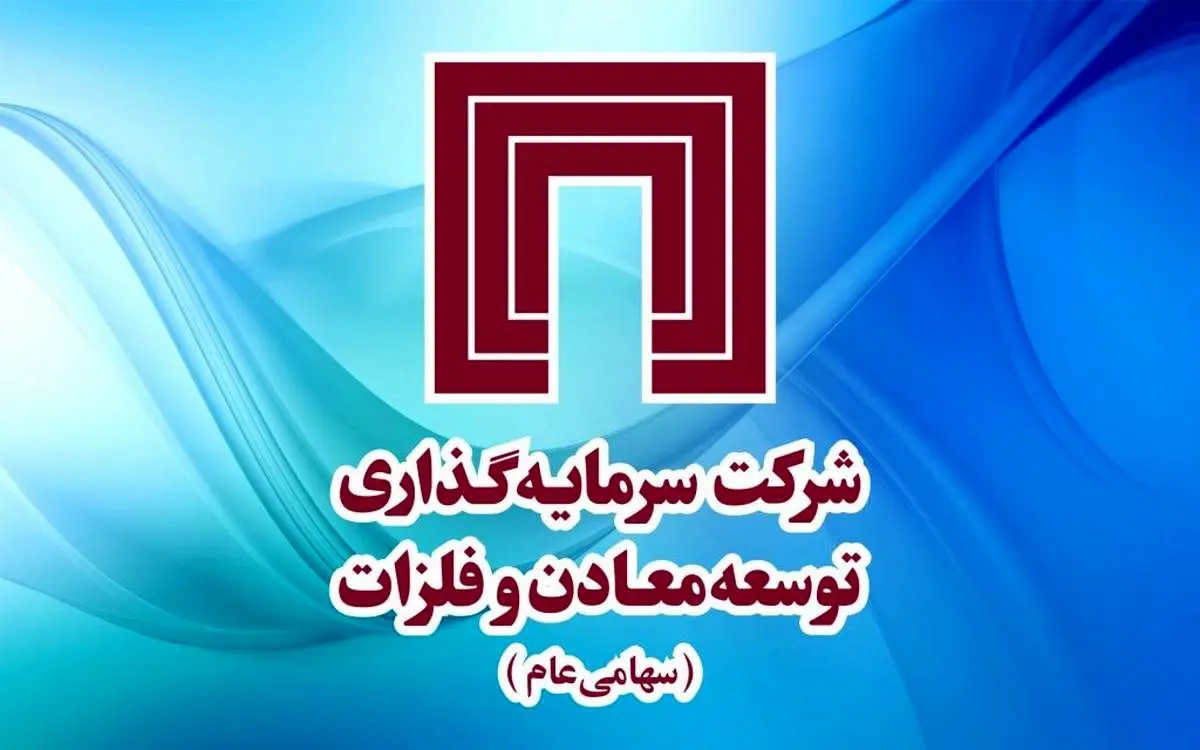 شرکت سرمایه‌گذاری
توسعه معادن و فلزات
(سهامی عام)